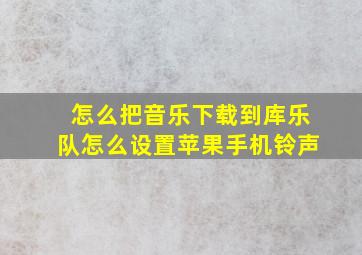 怎么把音乐下载到库乐队怎么设置苹果手机铃声